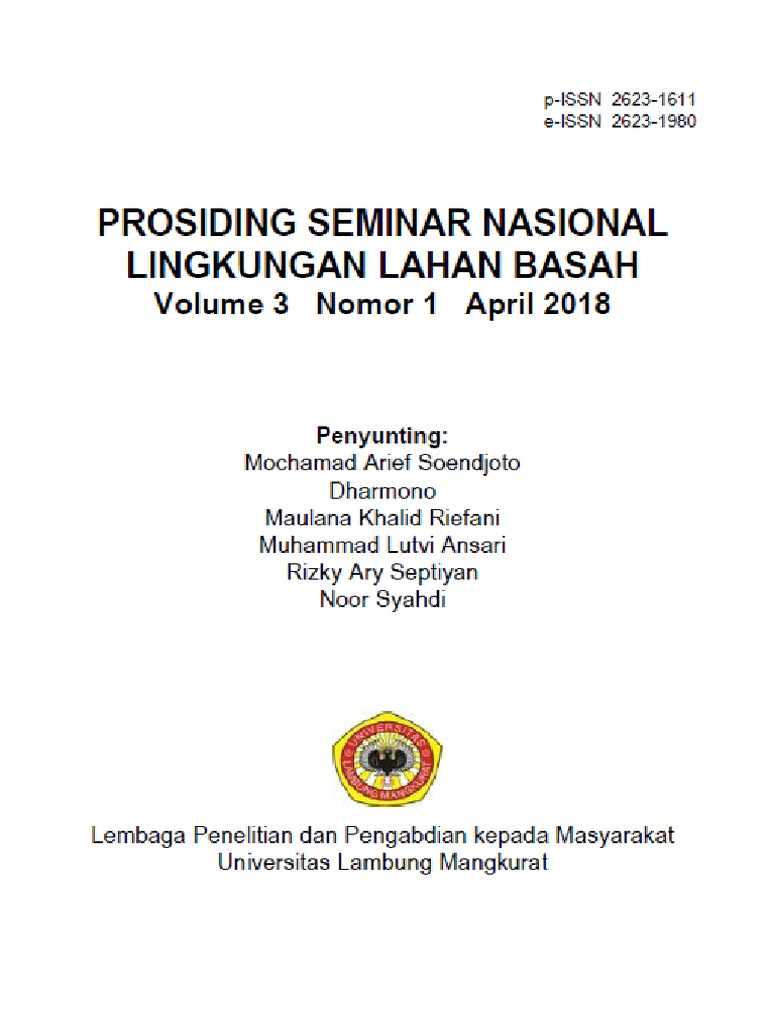 p-ISSN 2623-1611
e-ISSN 2623-1980

PROSIDING SEMINAR NASIONAL
LINGKUNGAN LAHAN BASAH
Volume 3 Nomor 1 April 2018

Penyunting:
Mochamad Arief Soendjoto
Dharmono
Maulana Khalid Riefani
Muhammad Lutvi Ansari
Rizky Ary Septiyan
Noor Syahdi

UNIVERSITAS LAMBUNG MANGKURAT

Lembaga Penelitian dan Pengabdian kepada Masyarakat
Universitas Lambung Mangkurat